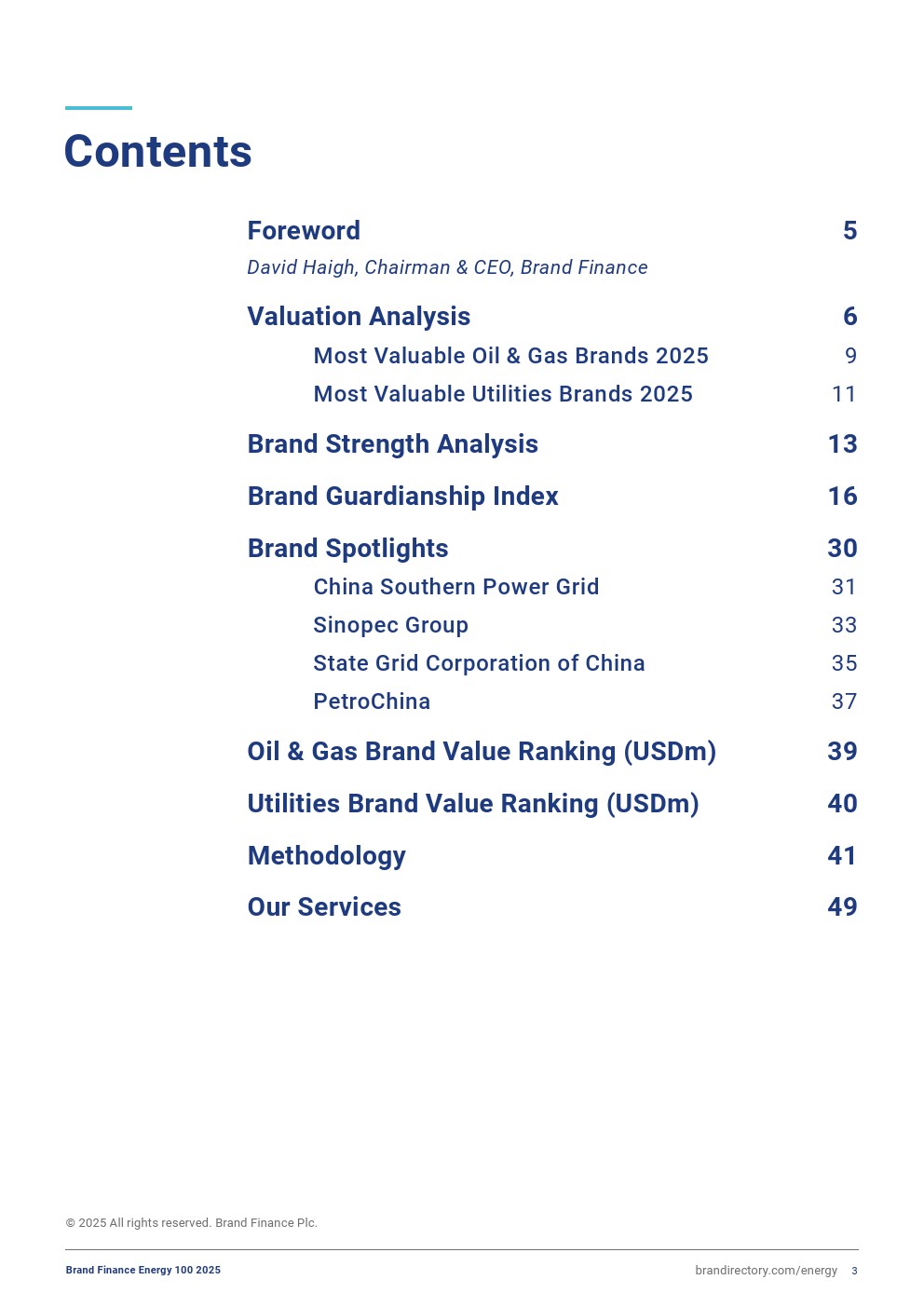 Contents

Foreword 5
David Haigh, Chairman & CEO, Brand Finance

Valuation Analysis 6
Most Valuable Oil & Gas Brands 2025 9
Most Valuable Utilities Brands 2025 11

Brand Strength Analysis 13

Brand Guardianship Index 16

Brand Spotlights 30
China Southern Power Grid 31
Sinopec Group 33
State Grid Corporation of China 35
PetroChina 37

Oil & Gas Brand Value Ranking (USDm) 39

Utilities Brand Value Ranking (USDm) 40

Methodology 41

Our Services 49

© 2025 All rights reserved. Brand Finance Plc.

Brand Finance Energy 100 2025

brandirectory.com/energy 3